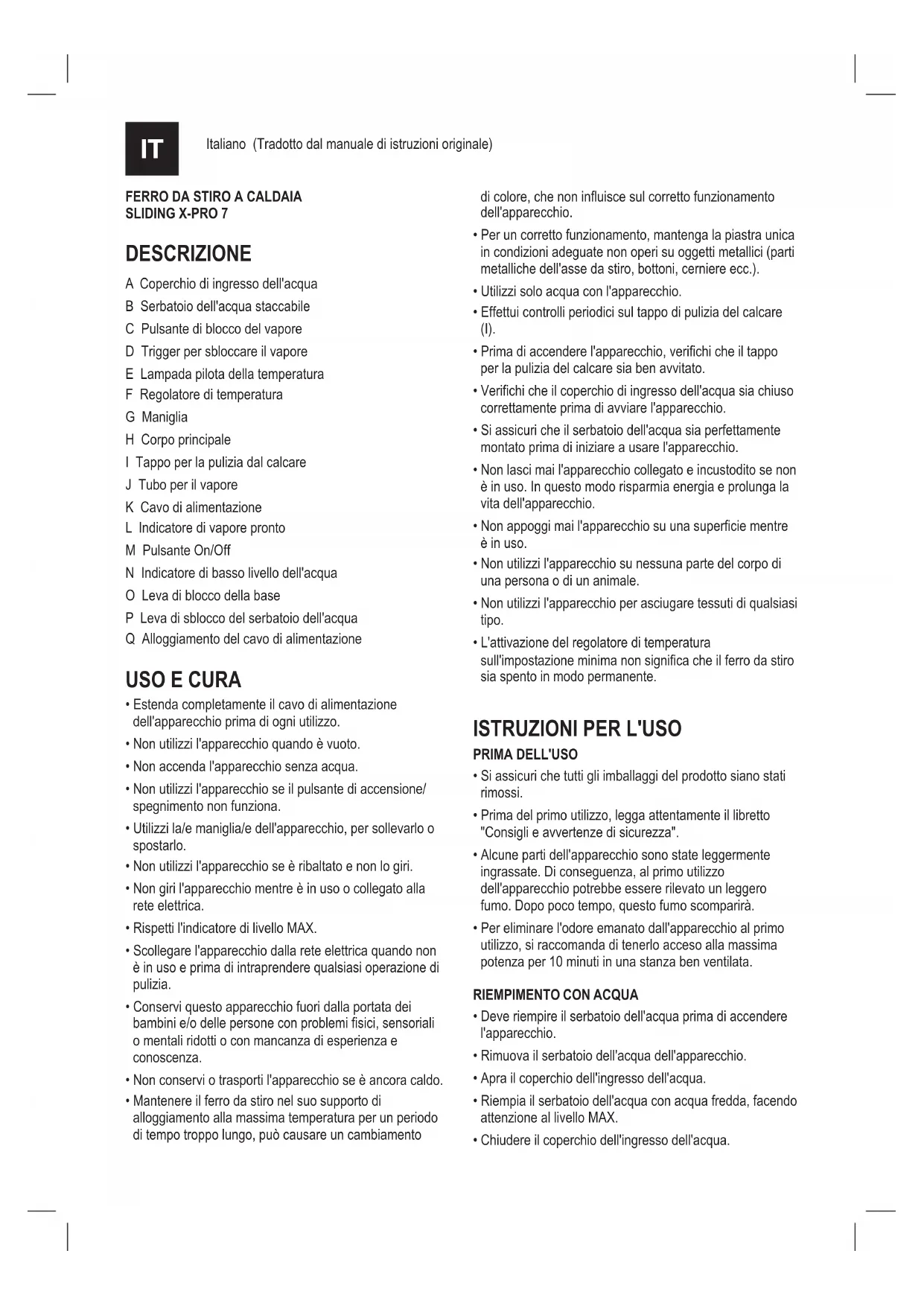 IT

Italiano (Tradotto dal manuale di istruzioni originale)

FERRO DA STIRO A CALDAIA
SLIDING X-PRO 7

DESCRIZIONE

A Coperchio di ingresso dell'acqua
B Serbatoio dell'acqua staccabile
C Pulsante di blocco del vapore
D Trigger per sbloccare il vapore
E Lampada pilota della temperatura
F Regolatore di temperatura
G Maniglia
H Corpo principale
I Tappo per la pulizia dal calcare
J Tubo per il vapore
K Cavo di alimentazione
L Indicatore di vapore pronto
M Pulsante On/Off
N Indicatore di basso livello dell'acqua
O Leva di blocco della base
P Leva di sblocco del serbatoio dell'acqua
Q Alloggiamento del cavo di alimentazione

USO E CURA

• Estenda completamente il cavo di alimentazione dell'apparecchio prima di ogni utilizzo.
• Non utilizzi l'apparecchio quando è vuoto.
• Non accenda l'apparecchio senza acqua.
• Non utilizzi l'apparecchio se il pulsante di accensione/spegnimento non funziona.
• Utilizzi la/e maniglia/e dell'apparecchio, per sollevarlo o spostarlo.
• Non utilizzi l'apparecchio se è ribaltato e non lo giri.
• Non giri l'apparecchio mentre è in uso o collegato alla rete elettrica.
• Rispetti l'indicatore di livello MAX.
• Scollegare l'apparecchio dalla rete elettrica quando non è in uso e prima di intraprendere qualsiasi operazione di pulizia.
• Conservi questo apparecchio fuori dalla portata dei bambini e/o delle persone con problemi fisici, sensoriali o mentali ridotti o con mancanza di esperienza e conoscenza.
• Non conservi o trasporti l'apparecchio se è ancora caldo.
• Mantenere il ferro da stiro nel suo supporto di alloggiamento alla massima temperatura per un periodo di tempo troppo lungo, può causare un cambiamento di colore, che non influisce sul corretto funzionamento dell'apparecchio.
• Per un corretto funzionamento, mantenga la piastra unica in condizioni adeguate non operi su oggetti metallici (parti metalliche dell'asse da stiro, bottoni, cerniere ecc.).
• Utilizzi solo acqua con l'apparecchio.
• Effettui controlli periodici sul tappo di pulizia del calcare (I).
• Prima di accendere l'apparecchio, verifichi che il tappo per la pulizia del calcare sia ben avvitato.
• Verifichi che il coperchio di ingresso dell'acqua sia chiuso correttamente prima di avviare l'apparecchio.
• Si assicuri che il serbatoio dell'acqua sia perfettamente montato prima di iniziare a usare l'apparecchio.
• Non lasci mai l'apparecchio collegato e incustodito se non è in uso. In questo modo risparmia energia e prolunga la vita dell'apparecchio.
• Non appoggi mai l'apparecchio su una superficie mentre è in uso.
• Non utilizzi l'apparecchio su nessuna parte del corpo di una persona o di un animale.
• Non utilizzi l'apparecchio per asciugare tessuti di qualsiasi tipo.
• L'attivazione del regolatore di temperatura sull'impostazione minima non significa che il ferro da stiro sia spento in modo permanente.

ISTRUZIONI PER L'USO

PRIMA DELL'USO

• Si assicuri che tutti gli imballaggi del prodotto siano stati rimossi.
• Prima del primo utilizzo, legga attentamente il libretto "Consigli e avvertenze di sicurezza".
• Alcune parti dell'apparecchio sono state leggermente ingrassate. Di conseguenza, al primo utilizzo dell'apparecchio potrebbe essere rilevato un leggero fumo. Dopo poco tempo, questo fumo scomparirà.
• Per eliminare l'odore emanato dall'apparecchio al primo utilizzo, si raccomanda di tenerlo acceso alla massima potenza per 10 minuti in una stanza ben ventilata.

RIEMPIMENTO CON ACQUA

• Deve riempire il serbatoio dell'acqua prima di accendere l'apparecchio.
• Rimuova il serbatoio dell'acqua dell'apparecchio.
• Apra il coperchio dell'ingresso dell'acqua.
• Riempia il serbatoio dell'acqua con acqua fredda, facendo attenzione al livello MAX.
• Chiudere il coperchio dell'ingresso dell'acqua.